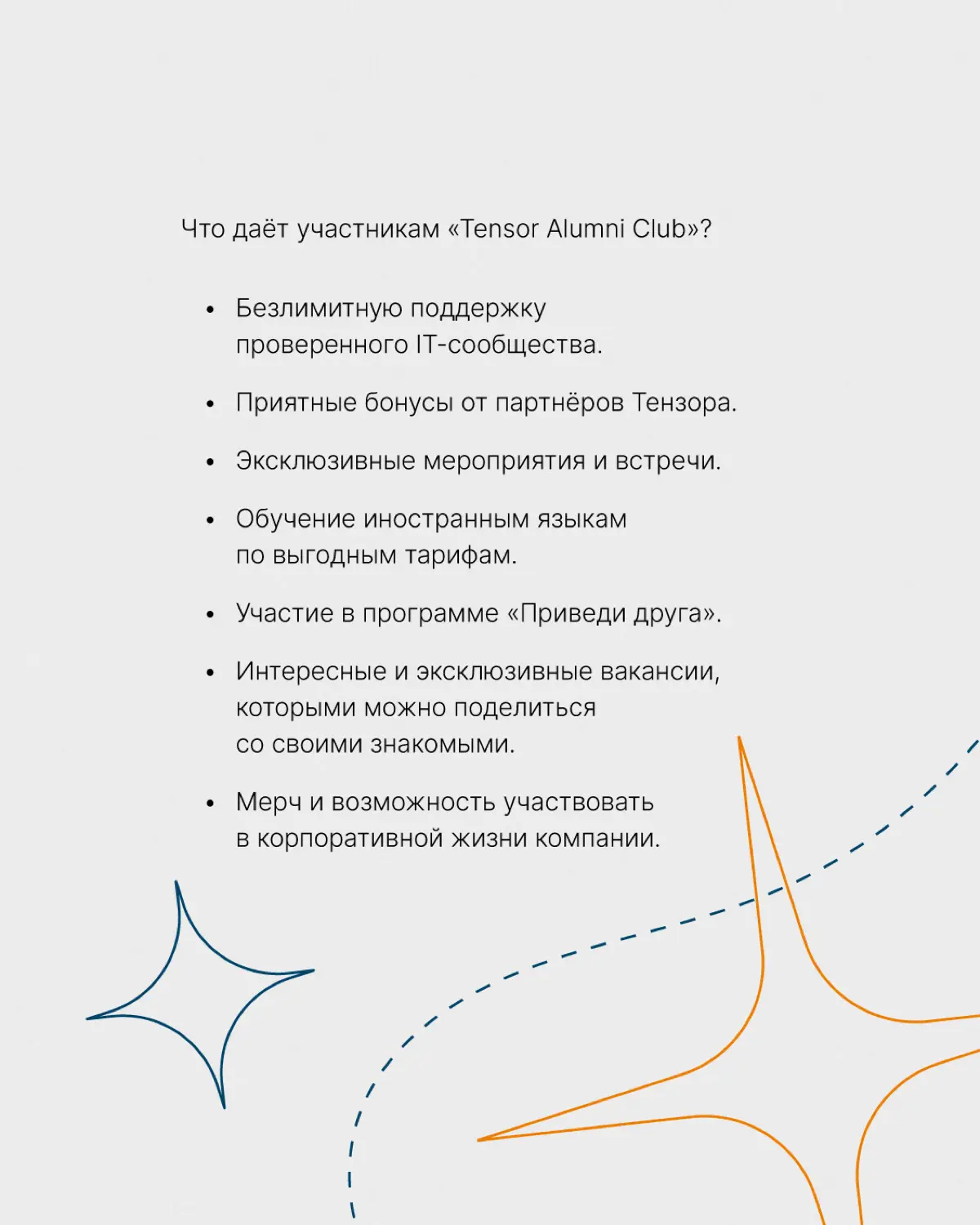 Что даёт участникам «Tensor Alumni Club»?

• Безлимитную поддержку проверенного IT-сообщества.

• Приятные бонусы от партнёров Тензора.

• Эксклюзивные мероприятия и встречи.

• Обучение иностранным языкам по выгодным тарифам.

• Участие в программе «Приведи друга».

• Интересные и эксклюзивные вакансии, которыми можно поделиться со своими знакомыми.

• Мерч и возможность участвовать в корпоративной жизни компании.